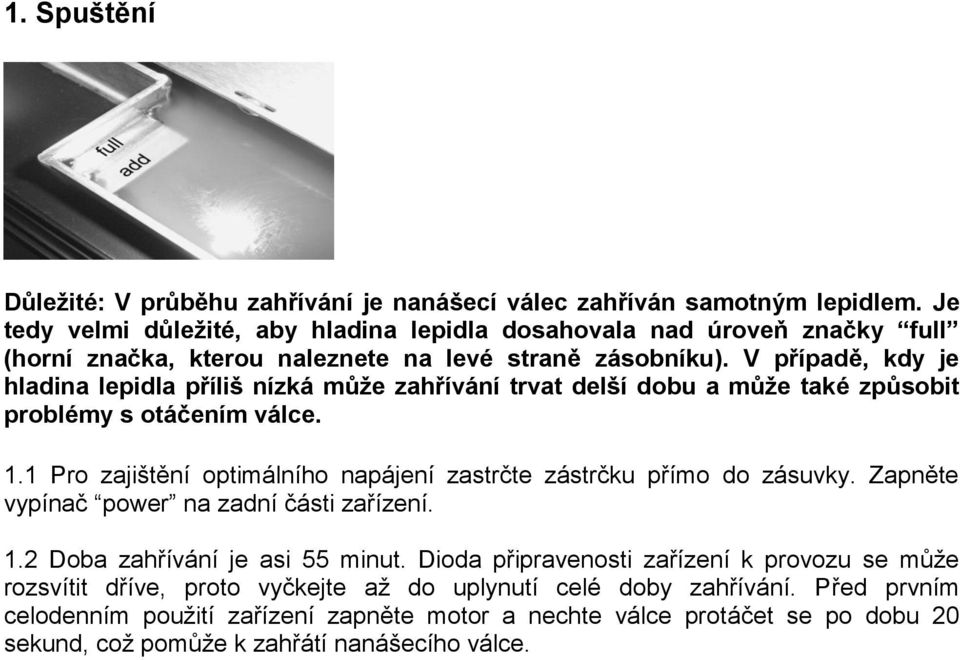 1. Spuštění

full
add

Důležité: V průběhu zahřívání je nanášecí válec zahříván samotným lepidlem. Je tedy velmi důležité, aby hladina lepidla dosahovala nad úroveň značky “full” (horní značka, kterou naleznete na levé straně zásobníku). V případě, kdy je hladina lepidla příliš nízká může zahřívání trvat delší dobu a může také způsobit problémy s otáčením válce.

1.1 Pro zajištění optimálního napájení zastrčte zástrčku přímo do zásuvky. Zapněte vypínač “power” na zadní části zařízení.

1.2 Doba zahřívání je asi 55 minut. Dioda připravenosti zařízení k provozu se může rozsvítit dříve, proto vyčkejte až do uplynutí celé doby zahřívání. Před prvním celodenním použití zařízení zapněte motor a nechte válce protáčet se po dobu 20 sekund, což pomůže k zahřátí nanášecího válce.